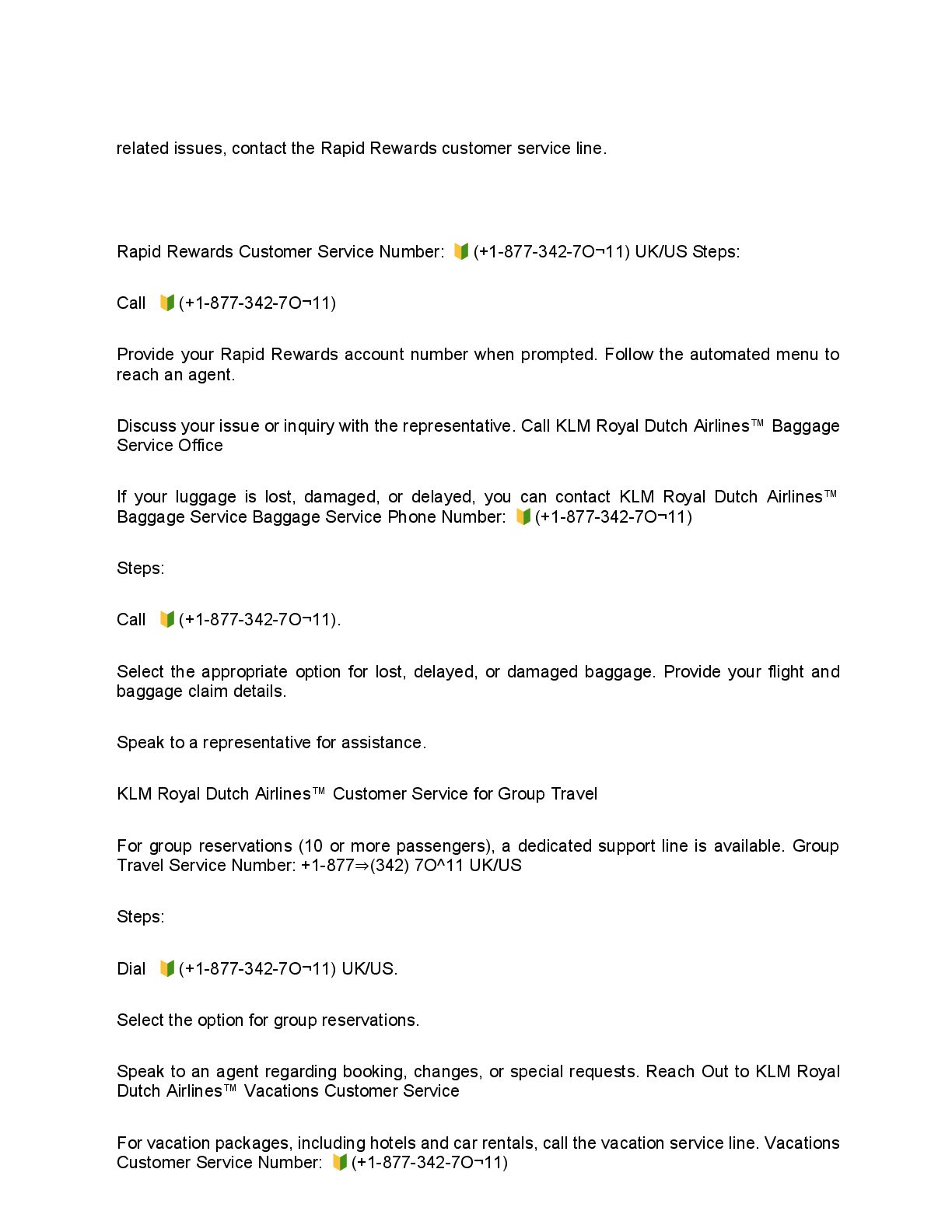 related issues, contact the Rapid Rewards customer service line.

Rapid Rewards Customer Service Number: 🔰(+1-877-342-7O¬11) UK/US Steps:

Call 🔰(+1-877-342-7O¬11)

Provide your Rapid Rewards account number when prompted. Follow the automated menu to reach an agent.

Discuss your issue or inquiry with the representative. Call KLM Royal Dutch Airlines™ Baggage Service Office

If your luggage is lost, damaged, or delayed, you can contact KLM Royal Dutch Airlines™ Baggage Service Baggage Service Phone Number: 🔰(+1-877-342-7O¬11)

Steps:

Call 🔰(+1-877-342-7O¬11).

Select the appropriate option for lost, delayed, or damaged baggage. Provide your flight and baggage claim details.

Speak to a representative for assistance.

KLM Royal Dutch Airlines™ Customer Service for Group Travel

For group reservations (10 or more passengers), a dedicated support line is available. Group Travel Service Number: +1-877⇒(342) 7O^11 UK/US

Steps:

Dial 🔰(+1-877-342-7O¬11) UK/US.

Select the option for group reservations.

Speak to an agent regarding booking, changes, or special requests. Reach Out to KLM Royal Dutch Airlines™ Vacations Customer Service

For vacation packages, including hotels and car rentals, call the vacation service line. Vacations Customer Service Number: 🔰(+1-877-342-7O¬11)